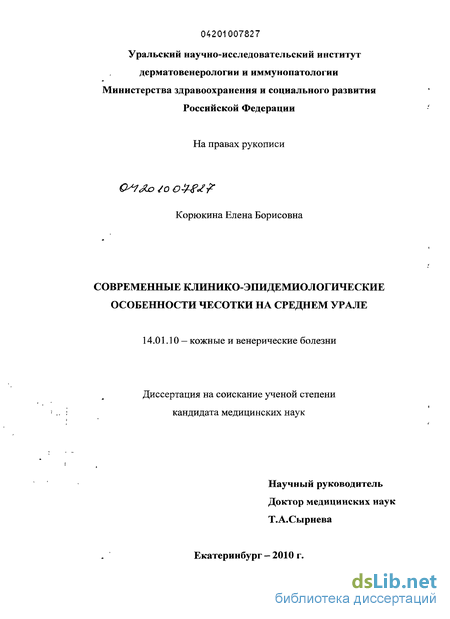 04201007827

Уральский научно-исследовательский институт дерматовенерологии и иммунопатологии Министерства здравоохранения и социального развития Российской Федерации

На правах рукописи

04201007827

Корюкина Елена Борисовна

СОВРЕМЕННЫЕ КЛИНИКО-ЭПИДЕМИОЛОГИЧЕСКИЕ ОСОБЕННОСТИ ЧЕСОТКИ НА СРЕДНЕМ УРАЛЕ

14.01.10 – кожные и венерические болезни

Диссертация на соискание ученой степени кандидата медицинских наук

Научный руководитель
Доктор медицинских наук
Т.А.Сырнева

Екатеринбург – 2010 г.

dsLib.net
библиотека диссертаций